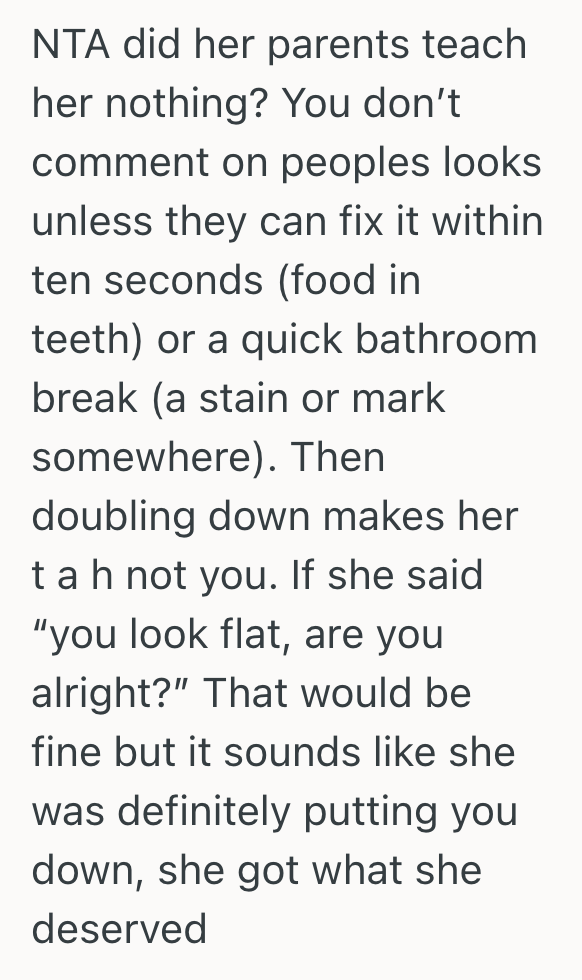 NTA did her parents teach her nothing? You don’t comment on peoples looks unless they can fix it within ten seconds (food in teeth) or a quick bathroom break (a stain or mark somewhere). Then doubling down makes her t a h not you. If she said “you look flat, are you alright?” That would be fine but it sounds like she was definitely putting you down, she got what she deserved